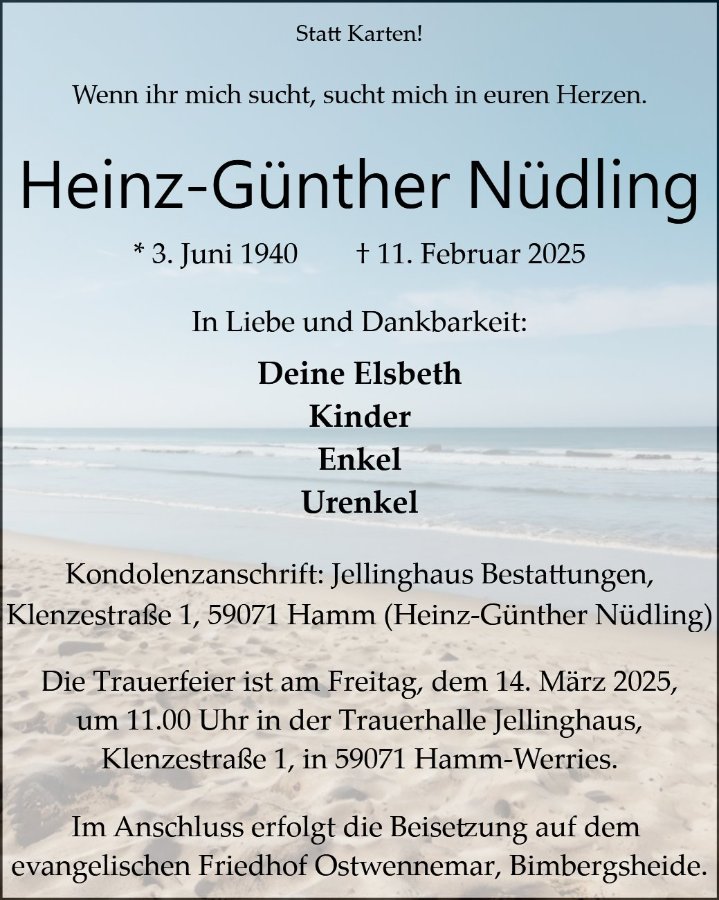 Statt Karten!

Wenn ihr mich sucht, sucht mich in euren Herzen.

Heinz-Günther Nüdling

* 3. Juni 1940 † 11. Februar 2025

In Liebe und Dankbarkeit:

Deine Elsbeth
Kinder
Enkel
Urenkel

Kondolenzanschrift: Jellinghaus Bestattungen, Klenzestraße 1, 59071 Hamm (Heinz-Günther Nüdling)

Die Trauerfeier ist am Freitag, dem 14. März 2025, um 11.00 Uhr in der Trauerhalle Jellinghaus, Klenzestraße 1, in 59071 Hamm-Werries.

Im Anschluss erfolgt die Beisetzung auf dem evangelischen Friedhof Ostwennemar, Bimbergsheide.